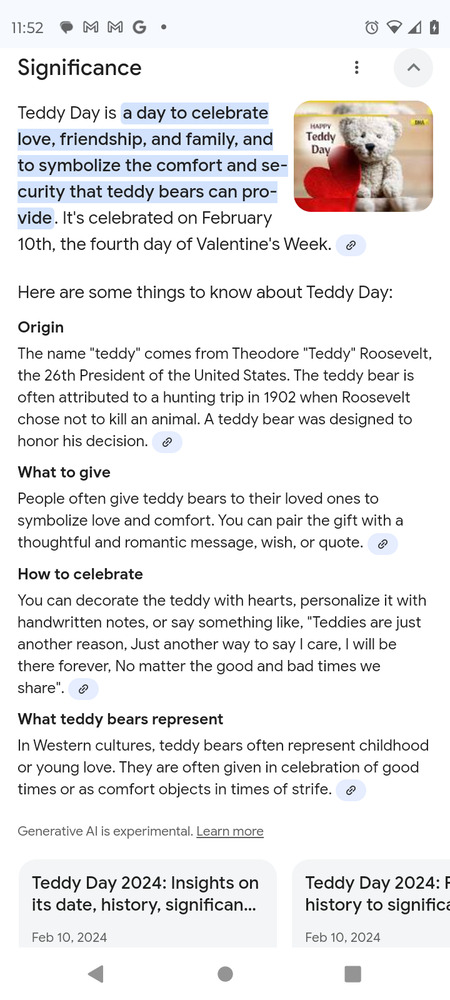 11:52

Significance

Teddy Day is a day to celebrate love, friendship, and family, and to symbolize the comfort and security that teddy bears can provide. It's celebrated on February 10th, the fourth day of Valentine's Week.

HAPPY Teddy Day

Here are some things to know about Teddy Day:

Origin
The name "teddy" comes from Theodore "Teddy" Roosevelt, the 26th President of the United States. The teddy bear is often attributed to a hunting trip in 1902 when Roosevelt chose not to kill an animal. A teddy bear was designed to honor his decision.

What to give
People often give teddy bears to their loved ones to symbolize love and comfort. You can pair the gift with a thoughtful and romantic message, wish, or quote.

How to celebrate
You can decorate the teddy with hearts, personalize it with handwritten notes, or say something like, "Teddies are just another reason, Just another way to say I care, I will be there forever, No matter the good and bad times we share".

What teddy bears represent
In Western cultures, teddy bears often represent childhood or young love. They are often given in celebration of good times or as comfort objects in times of strife.

Generative AI is experimental. Learn more

Teddy Day 2024: Insights on its date, history, significan...
Feb 10, 2024

Teddy Day 2024: F history to significa
Feb 10, 2024